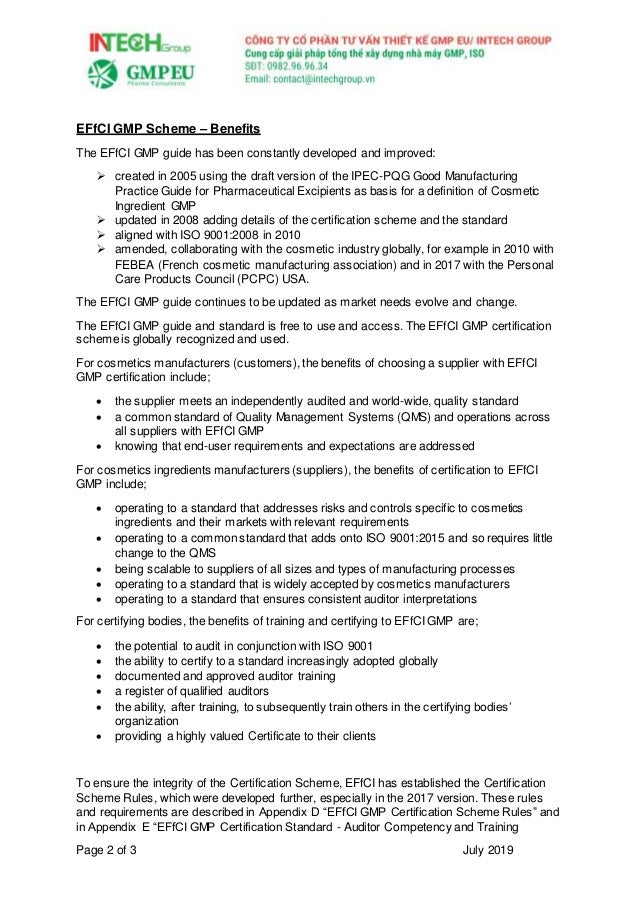 INTECH Group

GMP EU
Pharma Consultants

CÔNG TY CỔ PHẦN TƯ VẤN THIẾT KẾ GMP EU/ INTECH GROUP
Cung cấp giải pháp tổng thể xây dựng nhà máy GMP, ISO
SĐT: 0982.96.96.34
Email: contact@intechgroup.vn

EFfCI GMP Scheme – Benefits

The EFfCI GMP guide has been constantly developed and improved:

➢ created in 2005 using the draft version of the IPEC-PQG Good Manufacturing Practice Guide for Pharmaceutical Excipients as basis for a definition of Cosmetic Ingredient GMP
➢ updated in 2008 adding details of the certification scheme and the standard
➢ aligned with ISO 9001:2008 in 2010
➢ amended, collaborating with the cosmetic industry globally, for example in 2010 with FEBEA (French cosmetic manufacturing association) and in 2017 with the Personal Care Products Council (PCPC) USA.

The EFfCI GMP guide continues to be updated as market needs evolve and change.

The EFfCI GMP guide and standard is free to use and access. The EFfCI GMP certification scheme is globally recognized and used.

For cosmetics manufacturers (customers), the benefits of choosing a supplier with EFfCI GMP certification include;

• the supplier meets an independently audited and world-wide, quality standard
• a common standard of Quality Management Systems (QMS) and operations across all suppliers with EFfCI GMP
• knowing that end-user requirements and expectations are addressed

For cosmetics ingredients manufacturers (suppliers), the benefits of certification to EFfCI GMP include;

• operating to a standard that addresses risks and controls specific to cosmetics ingredients and their markets with relevant requirements
• operating to a common standard that adds onto ISO 9001:2015 and so requires little change to the QMS
• being scalable to suppliers of all sizes and types of manufacturing processes
• operating to a standard that is widely accepted by cosmetics manufacturers
• operating to a standard that ensures consistent auditor interpretations

For certifying bodies, the benefits of training and certifying to EFfCI GMP are;

• the potential to audit in conjunction with ISO 9001
• the ability to certify to a standard increasingly adopted globally
• documented and approved auditor training
• a register of qualified auditors
• the ability, after training, to subsequently train others in the certifying bodies' organization
• providing a highly valued Certificate to their clients

To ensure the integrity of the Certification Scheme, EFfCI has established the Certification Scheme Rules, which were developed further, especially in the 2017 version. These rules and requirements are described in Appendix D "EFfCI GMP Certification Scheme Rules" and in Appendix E "EFfCI GMP Certification Standard - Auditor Competency and Training

Page 2 of 3 July 2019